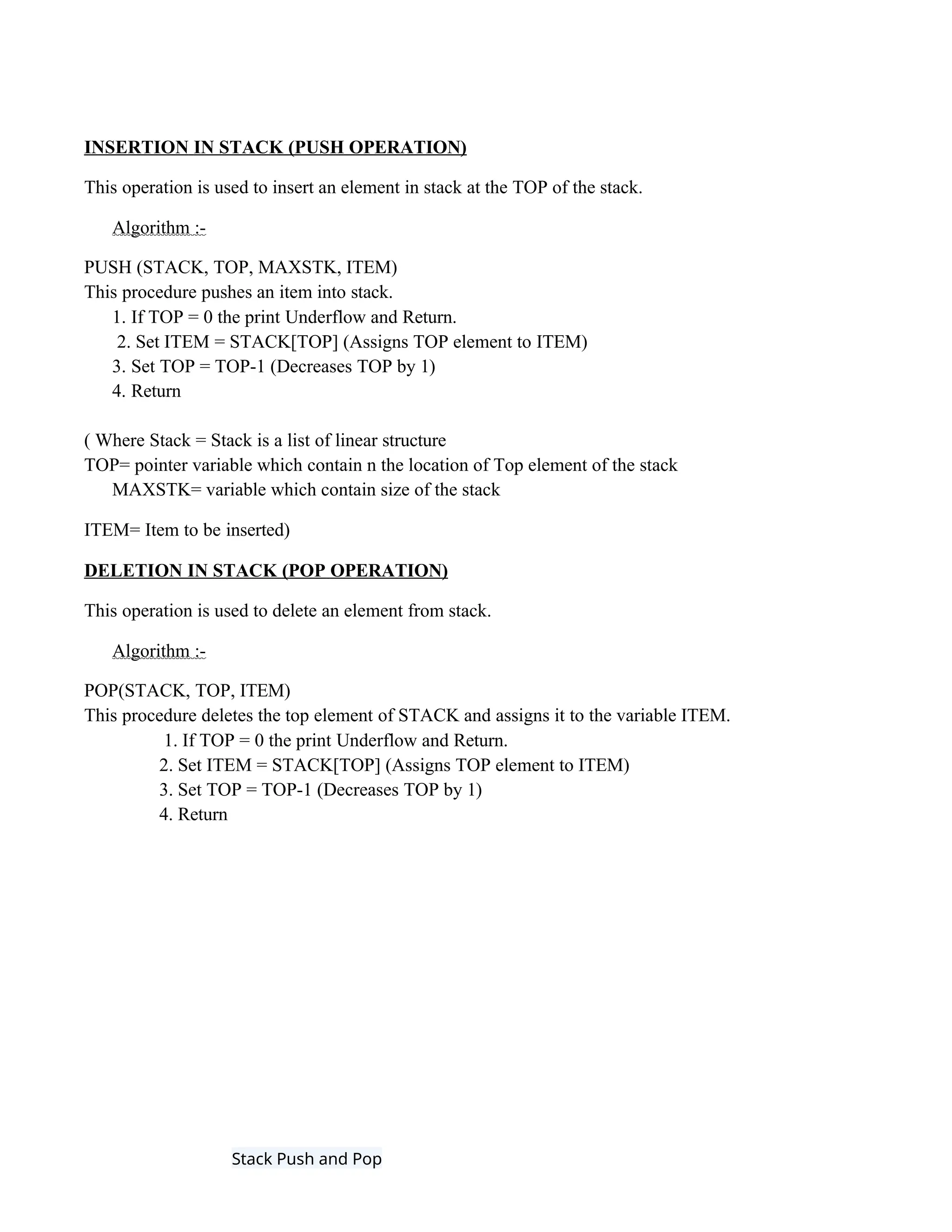 INSERTION IN STACK (PUSH OPERATION)

This operation is used to insert an element in stack at the TOP of the stack.

Algorithm :-

PUSH (STACK, TOP, MAXSTK, ITEM)
This procedure pushes an item into stack.
1. If TOP = 0 the print Underflow and Return.
2. Set ITEM = STACK[TOP] (Assigns TOP element to ITEM)
3. Set TOP = TOP-1 (Decreases TOP by 1)
4. Return

( Where Stack = Stack is a list of linear structure
TOP= pointer variable which contain n the location of Top element of the stack
MAXSTK= variable which contain size of the stack

ITEM= Item to be inserted)

DELETION IN STACK (POP OPERATION)

This operation is used to delete an element from stack.

Algorithm :-

POP(STACK, TOP, ITEM)
This procedure deletes the top element of STACK and assigns it to the variable ITEM.
1. If TOP = 0 the print Underflow and Return.
2. Set ITEM = STACK[TOP] (Assigns TOP element to ITEM)
3. Set TOP = TOP-1 (Decreases TOP by 1)
4. Return

Stack Push and Pop